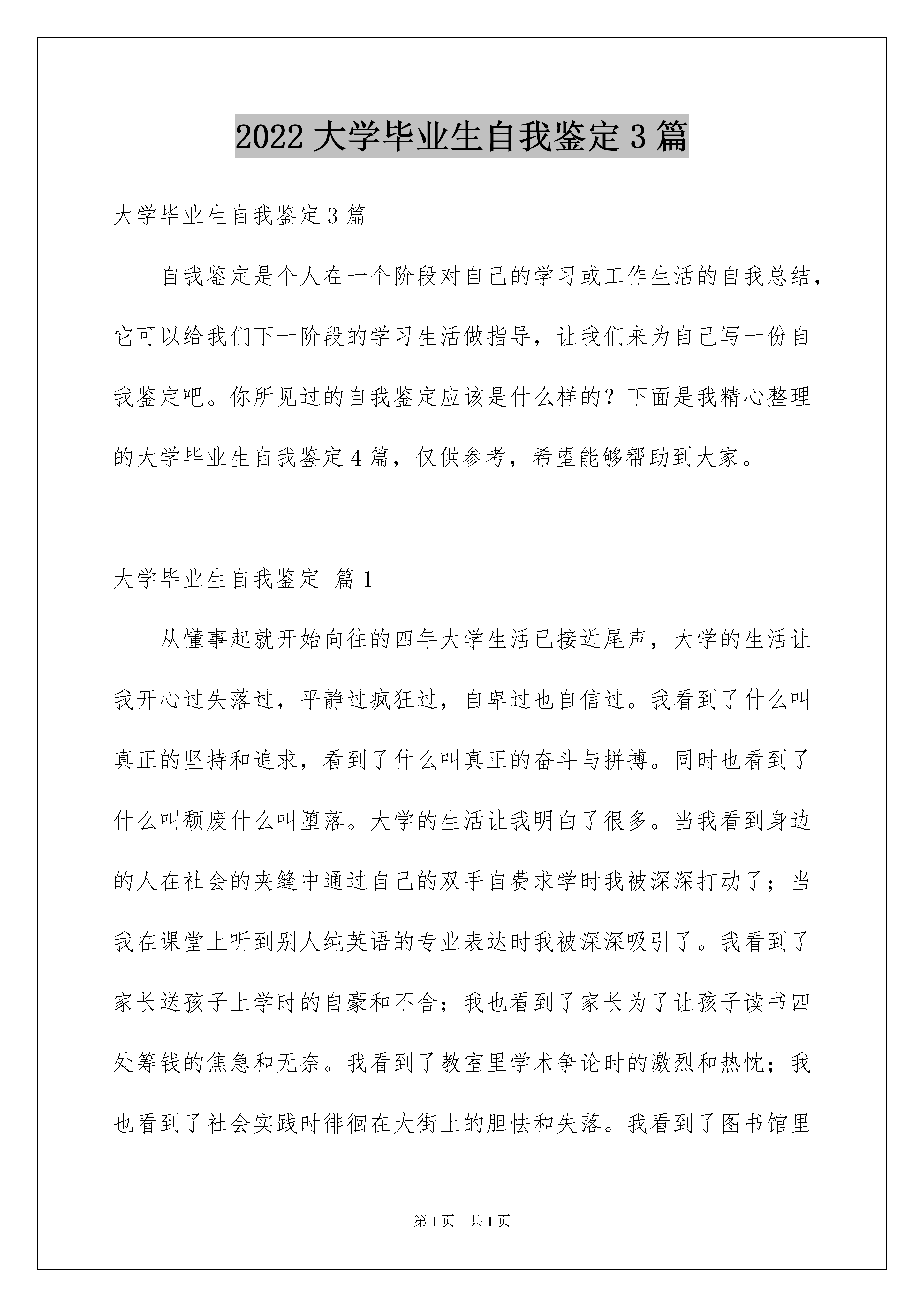 2022 大学毕业生自我鉴定 3 篇

大学毕业生自我鉴定 3 篇

自我鉴定是个人在一个阶段对自己的学习或工作生活的自我总结，它可以给我们下一阶段的学习生活做指导，让我们来为自己写一份自我鉴定吧。你所见过的自我鉴定应该是什么样的？下面是我精心整理的大学毕业生自我鉴定 4 篇，仅供参考，希望能够帮助到大家。

大学毕业生自我鉴定 篇 1

从懂事起就开始向往的四年大学生活已接近尾声，大学的生活让我开心过失落过，平静过疯狂过，自卑过也自信过。我看到了什么叫真正的坚持和追求，看到了什么叫真正的奋斗与拼搏。同时也看到了什么叫颓废什么叫堕落。大学的生活让我明白了很多。当我看到身边的人在社会的夹缝中通过自己的双手自费求学时我被深深打动了；当我在课堂上听到别人纯英语的专业表达时我被深深吸引了。我看到了家长送孩子上学时的自豪和不舍；我也看到了家长为了让孩子读书四处筹钱的焦急和无奈。我看到了教室里学术争论时的激烈和热忱；我也看到了社会实践时徘徊在大街上的胆怯和失落。我看到了图书馆里

第 1 页 共 1 页